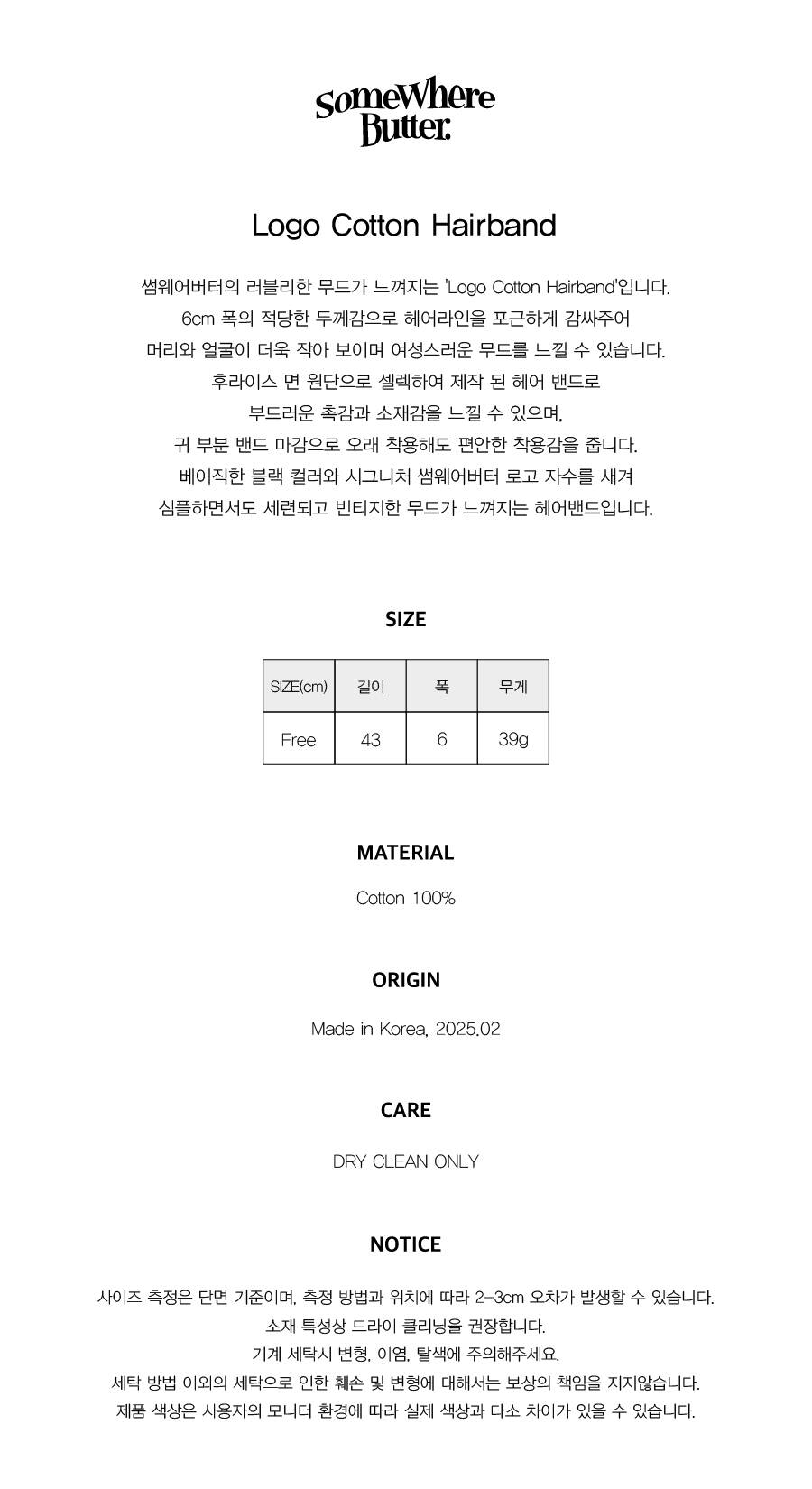 SomeWhere Butter.

Logo Cotton Hairband

썸웨어버터의 러블리한 무드가 느껴지는 'Logo Cotton Hairband'입니다.
6cm 폭의 적당한 두께감으로 헤어라인을 포근하게 감싸주어
머리와 얼굴이 더욱 작아 보이며 여성스러운 무드를 느낄 수 있습니다.
후라이스 면 원단으로 셀렉하여 제작 된 헤어 밴드로
부드러운 촉감과 소재감을 느낄 수 있으며,
귀 부분 밴드 마감으로 오래 착용해도 편안한 착용감을 줍니다.
베이직한 블랙 컬러와 시그니처 썸웨어버터 로고 자수를 새겨
심플하면서도 세련되고 빈티지한 무드가 느껴지는 헤어밴드입니다.

SIZE

| SIZE(cm) | 길이 | 폭 | 무게 |
|---|---|---|---|
| Free | 43 | 6 | 39g |

MATERIAL

Cotton 100%

ORIGIN

Made in Korea, 2025.02

CARE

DRY CLEAN ONLY

NOTICE

사이즈 측정은 단면 기준이며, 측정 방법과 위치에 따라 2-3cm 오차가 발생할 수 있습니다.
소재 특성상 드라이 클리닝을 권장합니다.
기계 세탁시 변형, 이염, 탈색에 주의해주세요.
세탁 방법 이외의 세탁으로 인한 훼손 및 변형에 대해서는 보상의 책임을 지지않습니다.
제품 색상은 사용자의 모니터 환경에 따라 실제 색상과 다소 차이가 있을 수 있습니다.